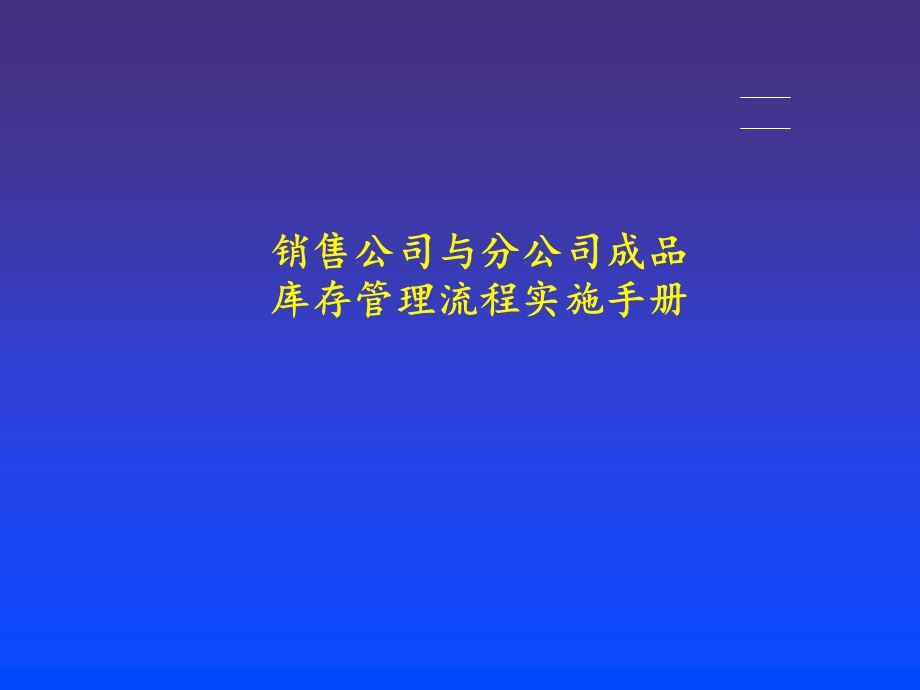 销售公司与分公司成品
库存管理流程实施手册